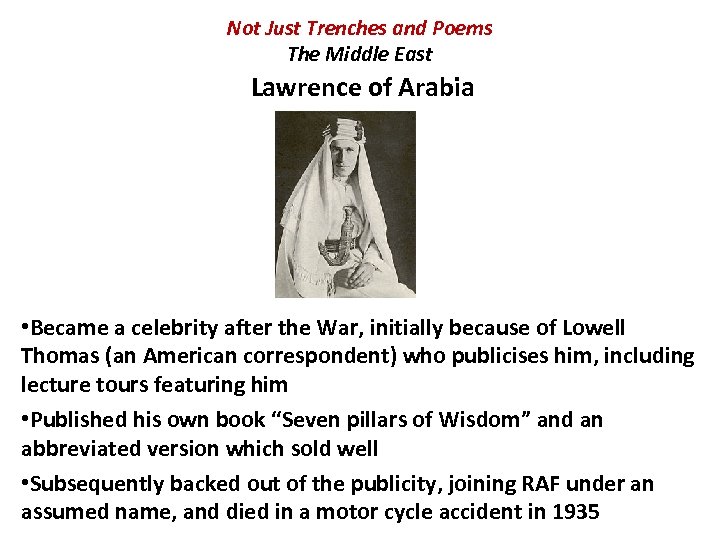 Not Just Trenches and Poems
The Middle East
Lawrence of Arabia

•Became a celebrity after the War, initially because of Lowell Thomas (an American correspondent) who publicises him, including lecture tours featuring him

•Published his own book “Seven pillars of Wisdom” and an abbreviated version which sold well

•Subsequently backed out of the publicity, joining RAF under an assumed name, and died in a motor cycle accident in 1935